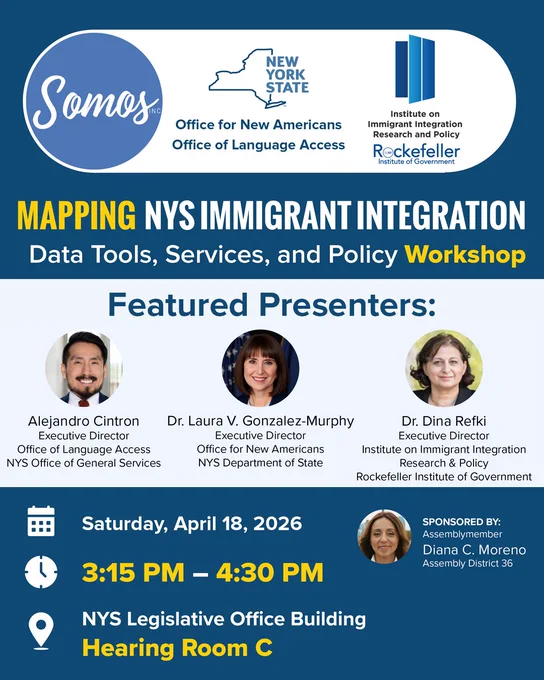 Somos INC

NEW YORK STATE

Office for New Americans
Office of Language Access

Institute on Immigrant Integration Research and Policy
Rockefeller Institute of Government

MAPPING NYS IMMIGRANT INTEGRATION
Data Tools, Services, and Policy Workshop

Featured Presenters:

Alejandro Cintron
Executive Director
Office of Language Access
NYS Office of General Services

Dr. Laura V. Gonzalez-Murphy
Executive Director
Office for New Americans
NYS Department of State

Dr. Dina Refki
Executive Director
Institute on Immigrant Integration Research & Policy
Rockefeller Institute of Government

Saturday, April 18, 2026

3:15 PM – 4:30 PM

NYS Legislative Office Building
Hearing Room C

SPONSORED BY:
Assemblymember
Diana C. Moreno
Assembly District 36